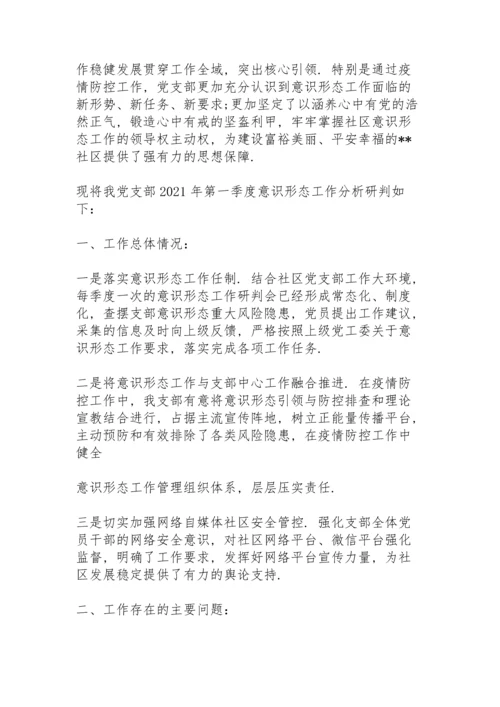 作稳健发展贯穿工作全域，突出核心引领．特别是通过疫情防控工作，党支部更加充分认识到意识形态工作面临的新形势、新任务、新要求;更加坚定了以涵养心中有党的浩然正气，锻造心中有戒的坚盔利甲，牢牢掌握社区意识形态工作的领导权主动权，为建设富裕美丽、平安幸福的**社区提供了强有力的思想保障.

现将我党支部 2021 年第一季度意识形态工作分析研判如下：

一、工作总体情况：

一是落实意识形态工作任制．结合社区党支部工作大环境，每季度一次的意识形态工作研判会已经形成常态化、制度化，查摆支部意识形态重大风险隐患，党员提出工作建议，采集的信息及时向上级反馈，严格按照上级党工委关于意识形态工作要求，落实完成各项工作任务.

二是将意识形态工作与支部中心工作融合推进．在疫情防控工作中，我支部有意将意识形态引领与防控排查和理论宣教结合进行，占据主流宣传阵地，树立正能量传播平台，主动预防和有效排除了各类风险隐患，在疫情防控工作中健全

意识形态工作管理组织体系，层层压实责任.

三是切实加强网络自媒体社区安全管控．强化支部全体党员干部的网络安全意识，对社区网络平台、微信平台强化监督，明确了工作要求，发挥好网络平台宣传力量，为社区发展稳定提供了有力的舆论支持.

二、工作存在的主要问题：